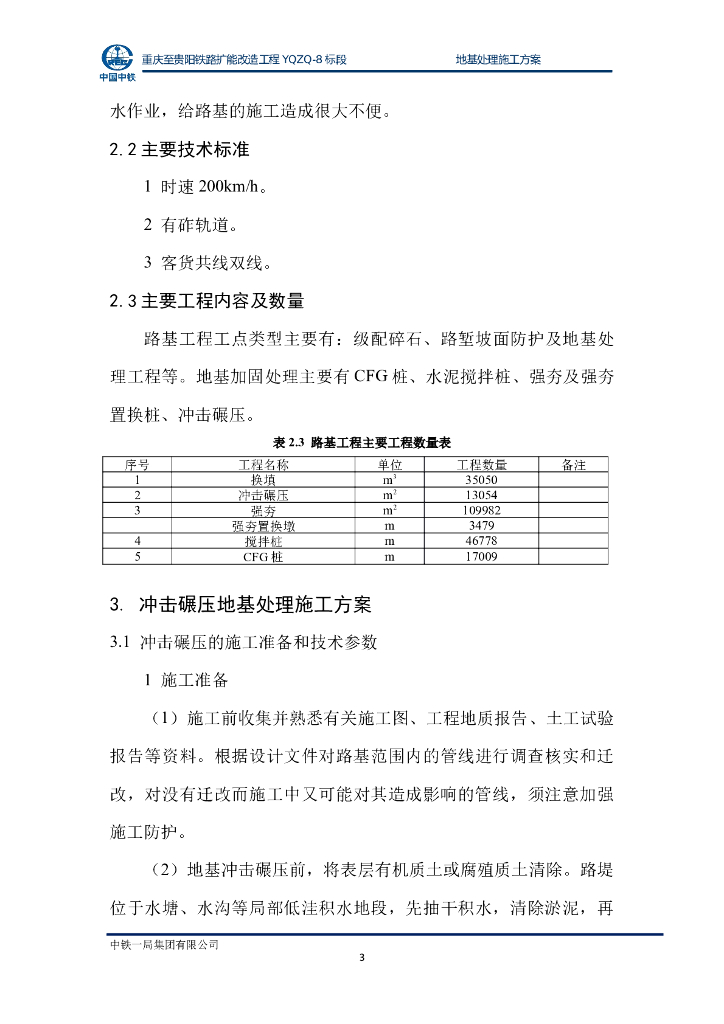 中国中铁

重庆至贵阳铁路扩能改造工程 YQZQ-8 标段

地基处理施工方案

水作业，给路基的施工造成很大不便。

2.2 主要技术标准

1 时速 200km/h。

2 有砟轨道。

3 客货共线双线。

2.3 主要工程内容及数量

路基工程工点类型主要有：级配碎石、路堑坡面防护及地基处理工程等。地基加固处理主要有 CFG 桩、水泥搅拌桩、强夯及强夯置换桩、冲击碾压。

表 2.3 路基工程主要工程数量表

| 序号 | 工程名称 | 单位 | 工程数量 | 备注 |
|---|---|---|---|---|
| 1 | 换填 | $m^3$ | 35050 | |
| 2 | 冲击碾压 | $m^2$ | 13054 | |
| 3 | 强夯 | $m^2$ | 109982 | |
| | 强夯置换墩 | m | 3479 | |
| 4 | 搅拌桩 | m | 46778 | |
| 5 | CFG 桩 | m | 17009 | |

3. 冲击碾压地基处理施工方案

3.1 冲击碾压的施工准备和技术参数

1 施工准备

（1）施工前收集并熟悉有关施工图、工程地质报告、土工试验报告等资料。根据设计文件对路基范围内的管线进行调查核实和迁改，对没有迁改而施工中又可能对其造成影响的管线，须注意加强施工防护。

（2）地基冲击碾压前，将表层有机质土或腐殖质土清除。路堤位于水塘、水沟等局部低洼积水地段，先抽干积水，清除淤泥，再

中铁一局集团有限公司

3